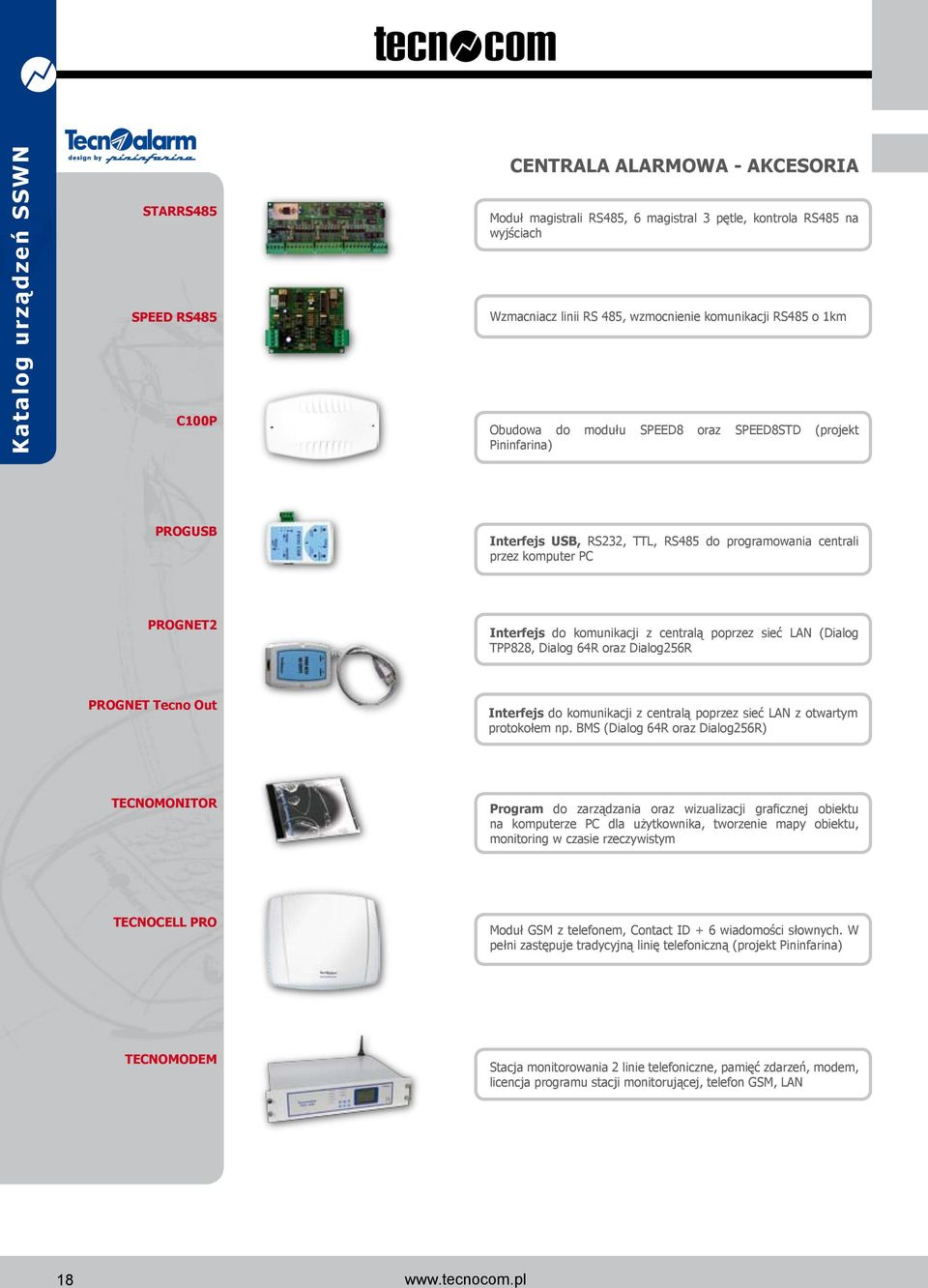 tecnocom

Katalog urządzeń SSWN

Tecnoalarm design by pininfarina

CENTRALA ALARMOWA - AKCESORIA

STARRS485

Moduł magistrali RS485, 6 magistral 3 pętle, kontrola RS485 na wyjściach

SPEED RS485

Wzmacniacz linii RS 485, wzmocnienie komunikacji RS485 o 1km

C100P

Obudowa do modułu SPEED8 oraz SPEED8STD (projekt Pininfarina)

PROGUSB

Interfejs USB, RS232, TTL, RS485 do programowania centrali przez komputer PC

PROGNET2

Interfejs do komunikacji z centralą poprzez sieć LAN (Dialog TPP828, Dialog 64R oraz Dialog256R

PROGNET Tecno Out

Interfejs do komunikacji z centralą poprzez sieć LAN z otwartym protokołem np. BMS (Dialog 64R oraz Dialog256R)

TECNOMONITOR

Program do zarządzania oraz wizualizacji graficznej obiektu na komputerze PC dla użytkownika, tworzenie mapy obiektu, monitoring w czasie rzeczywistym

TECNOCELL PRO

Moduł GSM z telefonem, Contact ID + 6 wiadomości słownych. W pełni zastępuje tradycyjną linię telefoniczną (projekt Pininfarina)

TECNOMODEM

Stacja monitorowania 2 linie telefoniczne, pamięć zdarzeń, modem, licencja programu stacji monitorującej, telefon GSM, LAN

18

www.tecnocom.pl